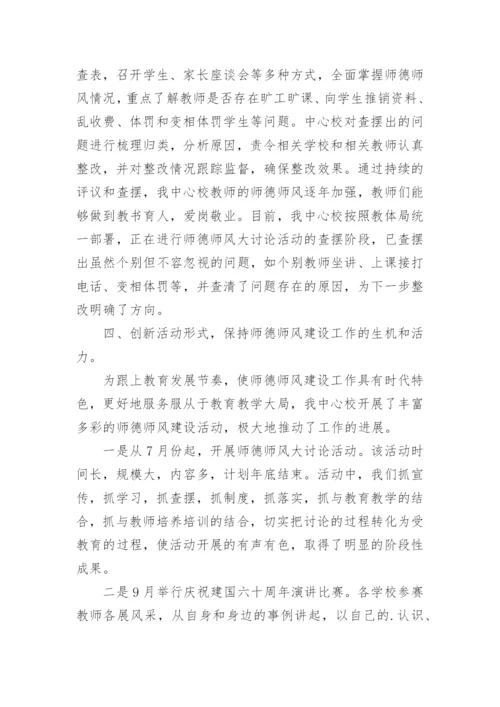 查表，召开学生、家长座谈会等多种方式，全面掌握师德师风情况，重点了解教师是否存在旷工旷课、向学生推销资料、乱收费、体罚和变相体罚学生等问题。中心校对查摆出的问题进行梳理归类，分析原因，责令相关学校和相关教师认真整改，并对整改情况跟踪监督，确保整改效果。通过持续的评议和查摆，我中心校教师的师德师风逐年加强，教师们能够做到教书育人，爱岗敬业。目前，我中心校按照教体局统一部署，正在进行师德师风大讨论活动的查摆阶段，已查摆出虽然个别但不容忽视的问题，如个别教师坐讲、上课接打电话、变相体罚等，并查清了问题存在的原因，为下一步整改明确了方向。

四、创新活动形式，保持师德师风建设工作的生机和活力。

为跟上教育发展节奏，使师德师风建设工作具有时代特色，更好地服务服从于教育教学大局，我中心校开展了丰富多彩的师德师风建设活动，极大地推动了工作的进展。

一是从7月份起，开展师德师风大讨论活动。该活动时间长，规模大，内容多，计划年底结束。活动中，我们抓宣传，抓学习，抓查摆，抓制度，抓落实，抓与教育教学的结合，抓与教师培养培训的结合，切实把讨论的过程转化为受教育的过程，使活动开展的有声有色，取得了明显的阶段性成果。

二是9月举行庆祝建国六十周年演讲比赛。各学校参赛教师各展风采，从自身和身边的事例讲起，以自己的.认识、